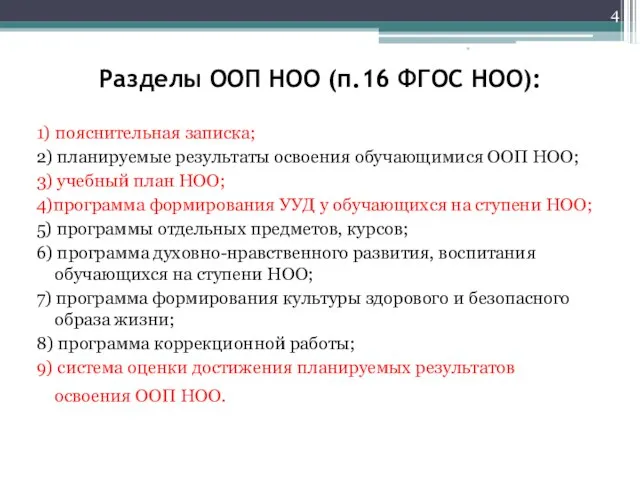 4

Разделы ООП НОО (п.16 ФГОС НОО):

1) пояснительная записка;
2) планируемые результаты освоения обучающимися ООП НОО;
3) учебный план НОО;
4)программа формирования УУД у обучающихся на ступени НОО;
5) программы отдельных предметов, курсов;
6) программа духовно-нравственного развития, воспитания обучающихся на ступени НОО;
7) программа формирования культуры здорового и безопасного образа жизни;
8) программа коррекционной работы;
9) система оценки достижения планируемых результатов освоения ООП НОО.